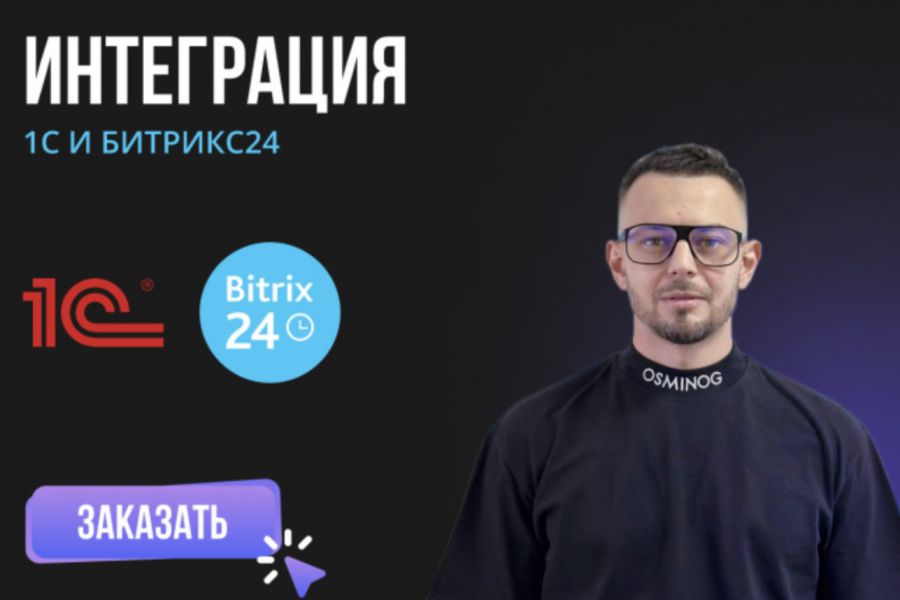 ИНТЕГРАЦИЯ
1С И БИТРИКС24

1С®

Bitrix 24

OSMINOG

ЗАКАЗАТЬ